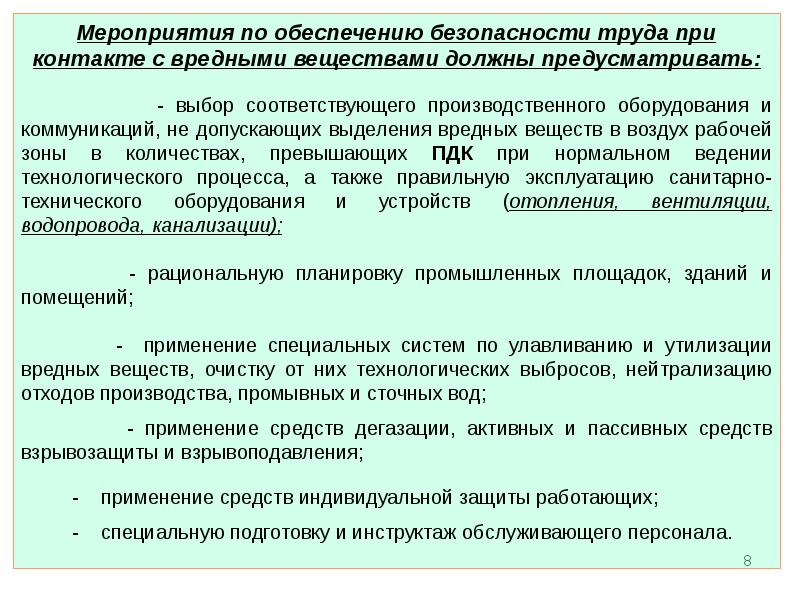 Мероприятия по обеспечению безопасности труда при контакте с вредными веществами должны предусматривать:

- выбор соответствующего производственного оборудования и коммуникаций, не допускающих выделения вредных веществ в воздух рабочей зоны в количествах, превышающих ПДК при нормальном ведении технологического процесса, а также правильную эксплуатацию санитарно-технического оборудования и устройств (отопления, вентиляции, водопровода, канализации);

- рациональную планировку промышленных площадок, зданий и помещений;

- применение специальных систем по улавливанию и утилизации вредных веществ, очистку от них технологических выбросов, нейтрализацию отходов производства, промывных и сточных вод;

- применение средств дегазации, активных и пассивных средств взрывозащиты и взрывоподавления;

- применение средств индивидуальной защиты работающих;

- специальную подготовку и инструктаж обслуживающего персонала.

8